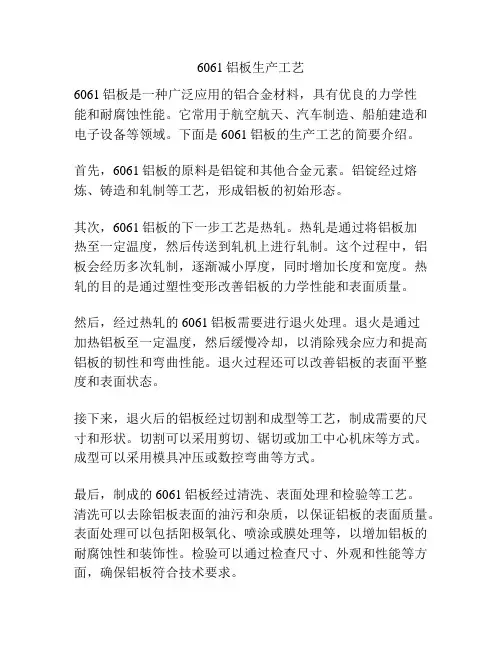 6061 铝板生产工艺

6061 铝板是一种广泛应用的铝合金材料，具有优良的力学性能和耐腐蚀性能。它常用于航空航天、汽车制造、船舶建造和电子设备等领域。下面是 6061 铝板的生产工艺的简要介绍。

首先，6061 铝板的原料是铝锭和其他合金元素。铝锭经过熔炼、铸造和轧制等工艺，形成铝板的初始形态。

其次，6061 铝板的下一步工艺是热轧。热轧是通过将铝板加热至一定温度，然后传送到轧机上进行轧制。这个过程中，铝板会经历多次轧制，逐渐减小厚度，同时增加长度和宽度。热轧的目的是通过塑性变形改善铝板的力学性能和表面质量。

然后，经过热轧的 6061 铝板需要进行退火处理。退火是通过加热铝板至一定温度，然后缓慢冷却，以消除残余应力和提高铝板的韧性和弯曲性能。退火过程还可以改善铝板的表面平整度和表面状态。

接下来，退火后的铝板经过切割和成型等工艺，制成需要的尺寸和形状。切割可以采用剪切、锯切或加工中心机床等方式。成型可以采用模具冲压或数控弯曲等方式。

最后，制成的 6061 铝板经过清洗、表面处理和检验等工艺。清洗可以去除铝板表面的油污和杂质，以保证铝板的表面质量。表面处理可以包括阳极氧化、喷涂或膜处理等，以增加铝板的耐腐蚀性和装饰性。检验可以通过检查尺寸、外观和性能等方面，确保铝板符合技术要求。